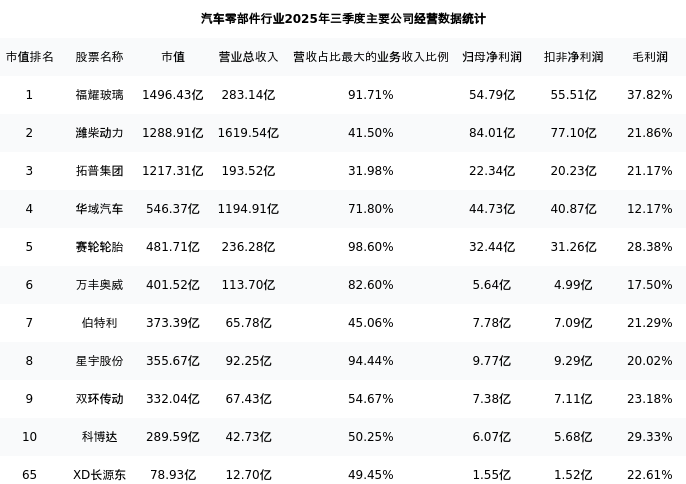 汽车零部件行业2025年三季度主要公司经营数据统计

| 市值排名 | 股票名称 | 市值 | 营业总收入 | 营收占比最大的业务收入比例 | 归母净利润 | 扣非净利润 | 毛利润 |
|---|---|---|---|---|---|---|---|
| 1 | 福耀玻璃 | 1496.43亿 | 283.14亿 | 91.71% | 54.79亿 | 55.51亿 | 37.82% |
| 2 | 潍柴动力 | 1288.91亿 | 1619.54亿 | 41.50% | 84.01亿 | 77.10亿 | 21.86% |
| 3 | 拓普集团 | 1217.31亿 | 193.52亿 | 31.98% | 22.34亿 | 20.23亿 | 21.17% |
| 4 | 华域汽车 | 546.37亿 | 1194.91亿 | 71.80% | 44.73亿 | 40.87亿 | 12.17% |
| 5 | 赛轮轮胎 | 481.71亿 | 236.28亿 | 98.60% | 32.44亿 | 31.26亿 | 28.38% |
| 6 | 万丰奥威 | 401.52亿 | 113.70亿 | 82.60% | 5.64亿 | 4.99亿 | 17.50% |
| 7 | 伯特利 | 373.39亿 | 65.78亿 | 45.06% | 7.78亿 | 7.09亿 | 21.29% |
| 8 | 星宇股份 | 355.67亿 | 92.25亿 | 94.44% | 9.77亿 | 9.29亿 | 20.02% |
| 9 | 双环传动 | 332.04亿 | 67.43亿 | 54.67% | 7.38亿 | 7.11亿 | 23.18% |
| 10 | 科博达 | 289.59亿 | 42.73亿 | 50.25% | 6.07亿 | 5.68亿 | 29.33% |
| 65 | XD长源东 | 78.93亿 | 12.70亿 | 49.45% | 1.55亿 | 1.52亿 | 22.61% |